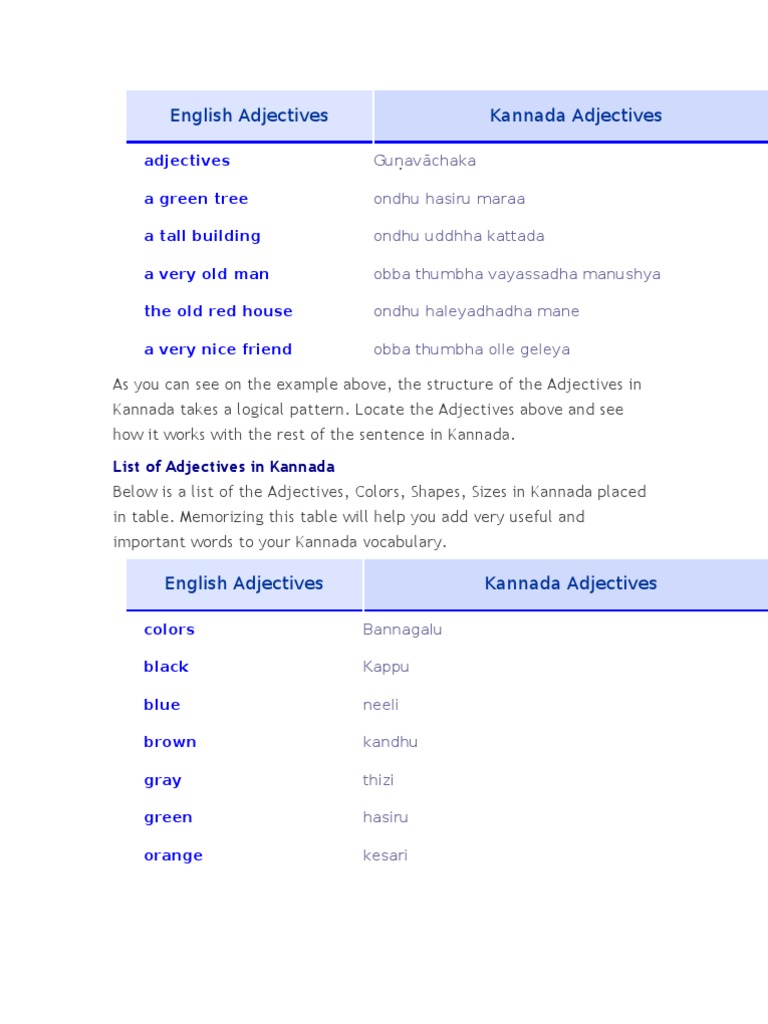 | English Adjectives | Kannada Adjectives |
|---|---|
| adjectives | Guṇavāchaka |
| a green tree | ondhu hasiru maraa |
| a tall building | ondhu uddhha kattada |
| a very old man | obba thumbha vayassadha manushya |
| the old red house | ondhu haleyadhadha mane |
| a very nice friend | obba thumbha olle geleya |

As you can see on the example above, the structure of the Adjectives in Kannada takes a logical pattern. Locate the Adjectives above and see how it works with the rest of the sentence in Kannada.

List of Adjectives in Kannada
Below is a list of the Adjectives, Colors, Shapes, Sizes in Kannada placed in table. Memorizing this table will help you add very useful and important words to your Kannada vocabulary.

| English Adjectives | Kannada Adjectives |
|---|---|
| colors | Bannagalu |
| black | Kappu |
| blue | neeli |
| brown | kandhu |
| gray | thizi |
| green | hasiru |
| orange | kesari |